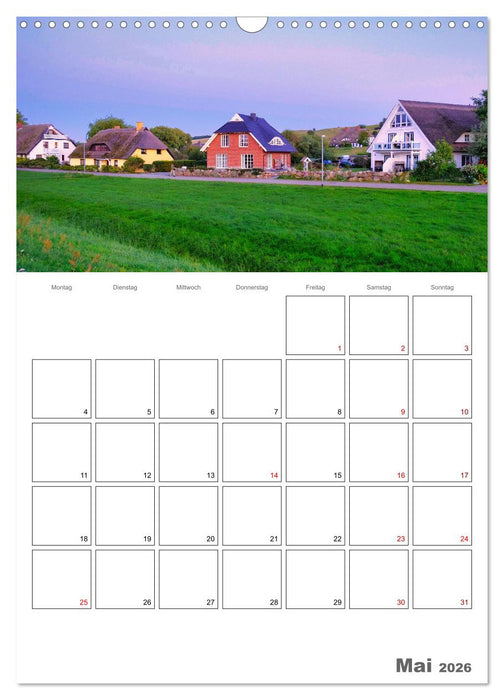 | Montag | Dienstag | Mittwoch | Donnerstag | Freitag | Samstag | Sonntag |
|---|---|---|---|---|---|---|
| | | | | 1 | 2 | 3 |
| 4 | 5 | 6 | 7 | 8 | 9 | 10 |
| 11 | 12 | 13 | 14 | 15 | 16 | 17 |
| 18 | 19 | 20 | 21 | 22 | 23 | 24 |
| 25 | 26 | 27 | 28 | 29 | 30 | 31 |

Mai 2026